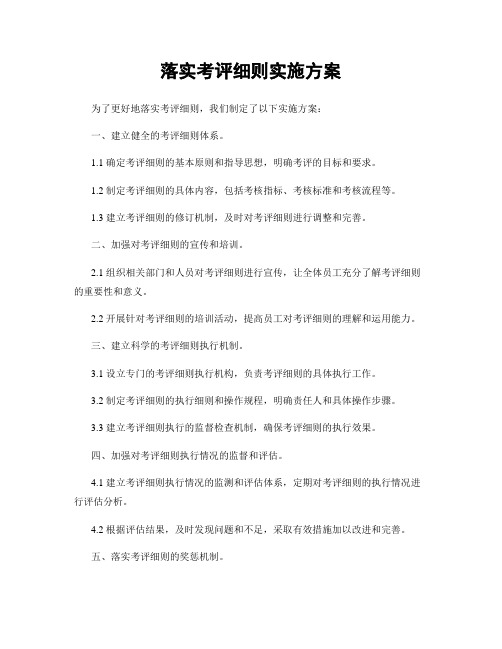 落实考评细则实施方案

为了更好地落实考评细则，我们制定了以下实施方案：

一、建立健全的考评细则体系。

1.1 确定考评细则的基本原则和指导思想，明确考评的目标和要求。

1.2 制定考评细则的具体内容，包括考核指标、考核标准和考核流程等。

1.3 建立考评细则的修订机制，及时对考评细则进行调整和完善。

二、加强对考评细则的宣传和培训。

2.1 组织相关部门和人员对考评细则进行宣传，让全体员工充分了解考评细则的重要性和意义。

2.2 开展针对考评细则的培训活动，提高员工对考评细则的理解和运用能力。

三、建立科学的考评细则执行机制。

3.1 设立专门的考评细则执行机构，负责考评细则的具体执行工作。

3.2 制定考评细则的执行细则和操作规程，明确责任人和具体操作步骤。

3.3 建立考评细则执行的监督检查机制，确保考评细则的执行效果。

四、加强对考评细则执行情况的监督和评估。

4.1 建立考评细则执行情况的监测和评估体系，定期对考评细则的执行情况进行评估分析。

4.2 根据评估结果，及时发现问题和不足，采取有效措施加以改进和完善。

五、落实考评细则的奖惩机制。